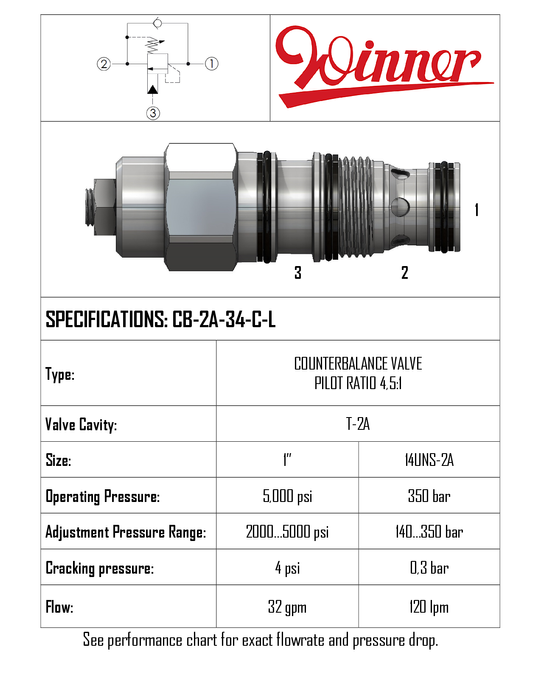 ② ①

③

Winner

1

3 2

SPECIFICATIONS: CB-2A-34-C-L

| Type: | COUNTERBALANCE VALVE PILOT RATIO 4,5:1 | |
|---|---|---|
| Valve Cavity: | T-2A | |
| Size: | 1" | 14UNS-2A |
| Operating Pressure: | 5,000 psi | 350 bar |
| Adjustment Pressure Range: | 2000...5000 psi | 140...350 bar |
| Cracking pressure: | 4 psi | 0,3 bar |
| Flow: | 32 gpm | 120 lpm |

See performance chart for exact flowrate and pressure drop.